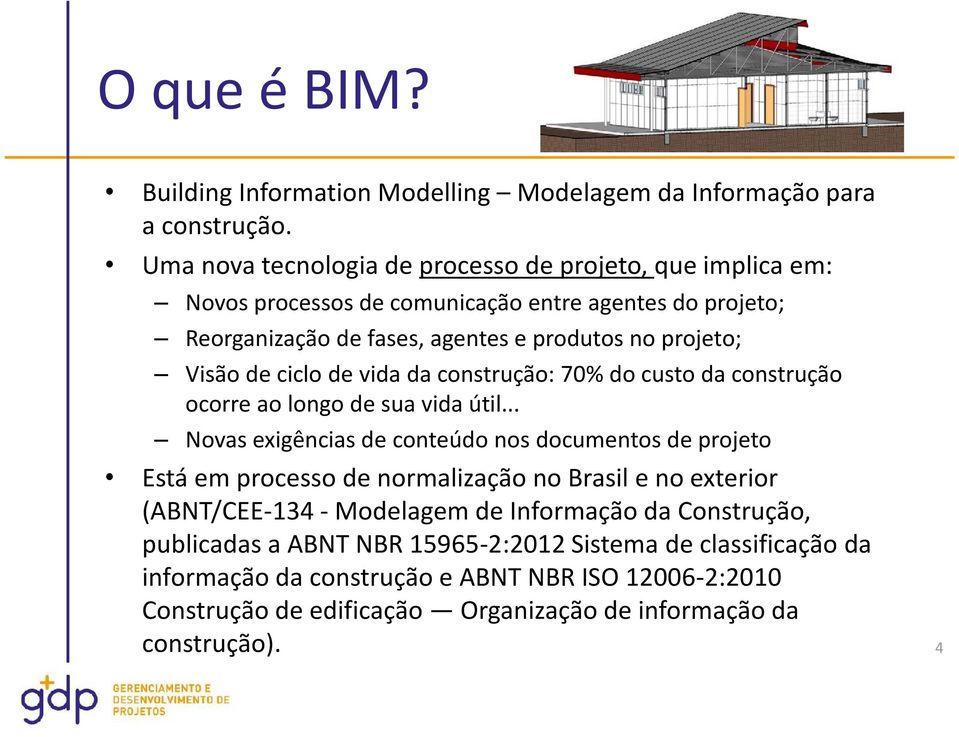 O que é BIM?

• Building Information Modelling – Modelagem da Informação para a construção.
• Uma nova tecnologia de processo de projeto, que implica em:
– Novos processos de comunicação entre agentes do projeto;
– Reorganização de fases, agentes e produtos no projeto;
– Visão de ciclo de vida da construção: 70% do custo da construção ocorre ao longo de sua vida útil...
– Novas exigências de conteúdo nos documentos de projeto
• Está em processo de normalização no Brasil e no exterior (ABNT/CEE-134 - Modelagem de Informação da Construção, publicadas a ABNT NBR 15965-2:2012 Sistema de classificação da informação da construção e ABNT NBR ISO 12006-2:2010 Construção de edificação — Organização de informação da construção).

4

gdp GERENCIAMENTO E DESENVOLVIMENTO DE PROJETOS